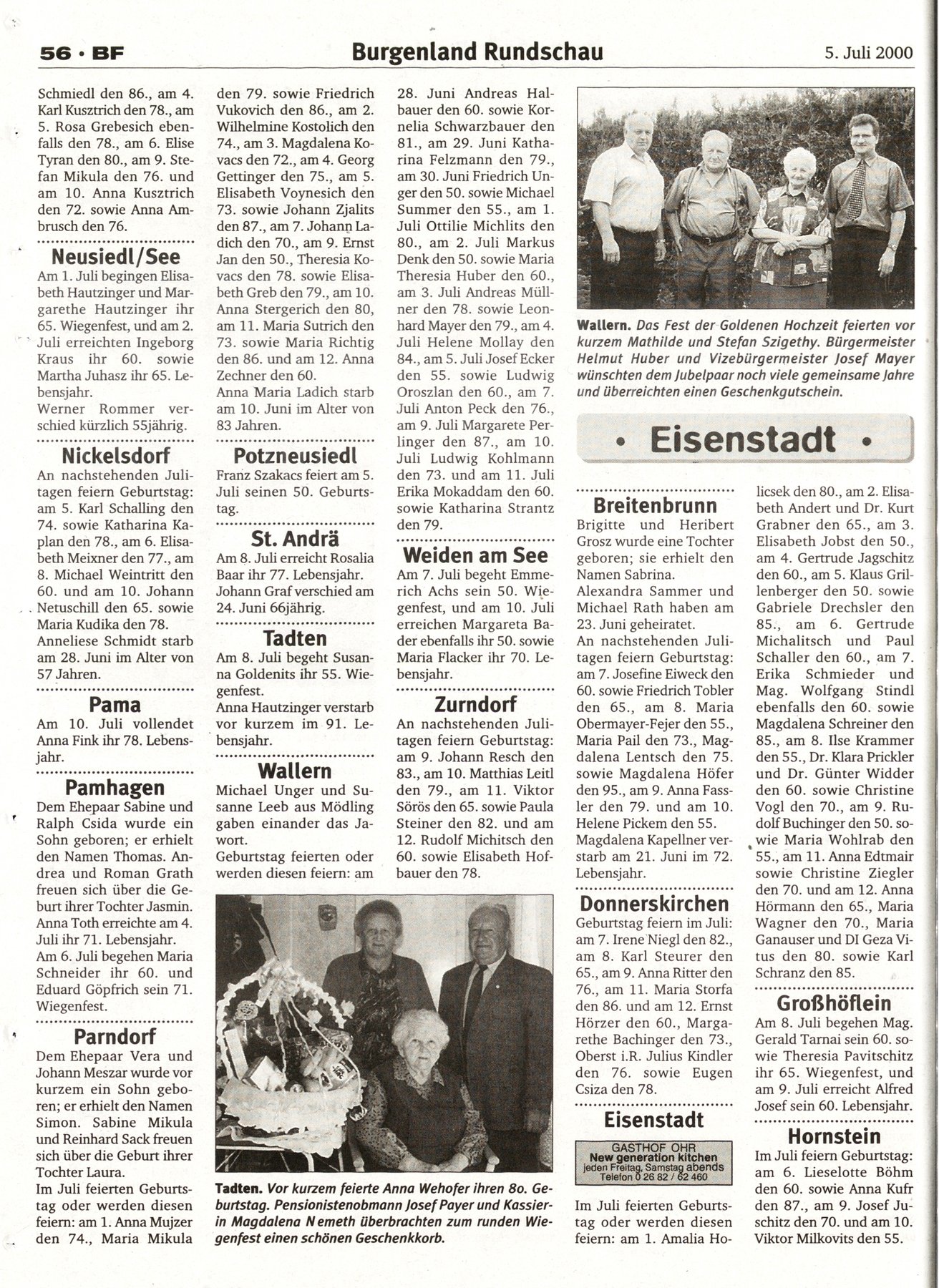 56 · BF Burgenland Rundschau 5. Juli 2000

Schmiedl den 86., am 4. Karl Kusztrich den 78., am 5. Rosa Grebesich ebenfalls den 78., am 6. Elise Tyran den 80., am 9. Stefan Mikula den 76. und am 10. Anna Kusztrich den 72. sowie Anna Ambrusch den 76.

Neusiedl/See
Am 1. Juli begingen Elisabeth Hautzinger und Margarethe Hautzinger ihr 65. Wiegenfest, und am 2. Juli erreichten Ingeborg Kraus ihr 60. sowie Martha Juhasz ihr 65. Lebensjahr.
Werner Rommer verschied kürzlich 55jährig.

Nickelsdorf
An nachstehenden Julitagen feiern Geburtstag: am 5. Karl Schalling den 74. sowie Katharina Kaplan den 78., am 6. Elisabeth Meixner den 77., am 8. Michael Weintritt den 60. und am 10. Johann Netuschill den 65. sowie Maria Kudika den 78.
Anneliese Schmidt starb am 28. Juni im Alter von 57 Jahren.

Pama
Am 10. Juli vollendet Anna Fink ihr 78. Lebensjahr.

Pamhagen
Dem Ehepaar Sabine und Ralph Csida wurde ein Sohn geboren; er erhielt den Namen Thomas. Andrea und Roman Grath freuen sich über die Geburt ihrer Tochter Jasmin.
Anna Toth erreichte am 4. Juli ihr 71. Lebensjahr.
Am 6. Juli begehen Maria Schneider ihr 60. und Eduard Göpfrich sein 71. Wiegenfest.

Parndorf
Dem Ehepaar Vera und Johann Meszar wurde vor kurzem ein Sohn geboren; er erhielt den Namen Simon. Sabine Mikula und Reinhard Sack freuen sich über die Geburt ihrer Tochter Laura.
Im Juli feierten Geburtstag oder werden diesen feiern: am 1. Anna Mujzer den 74., Maria Mikula den 79. sowie Friedrich Vukovich den 86., am 2. Wilhelmine Kostolich den 74., am 3. Magdalena Kovacs den 72., am 4. Georg Gettinger den 75., am 5. Elisabeth Voynesich den 73. sowie Johann Zjalits den 87., am 7. Johann Ladich den 70., am 9. Ernst Jan den 50., Theresia Kovacs den 78. sowie Elisabeth Greb den 79., am 10. Anna Stergerich den 80, am 11. Maria Sutrich den 73. sowie Maria Richtig den 86. und am 12. Anna Zechner den 60.
Anna Maria Ladich starb am 10. Juni im Alter von 83 Jahren.

Potzneusiedl
Franz Szakacs feiert am 5. Juli seinen 50. Geburtstag.

St. Andrä
Am 8. Juli erreicht Rosalia Baar ihr 77. Lebensjahr.
Johann Graf verschied am 24. Juni 66jährig.

Tadten
Am 8. Juli begeht Susanna Goldenits ihr 55. Wiegenfest.
Anna Hautzinger verstarb vor kurzem im 91. Lebensjahr.

Wallern
Michael Unger und Susanne Leeb aus Mödling gaben einander das Jawort.
Geburtstag feierten oder werden diesen feiern: am 28. Juni Andreas Halbauer den 60. sowie Kornelia Schwarzbauer den 81., am 29. Juni Katharina Felzmann den 79., am 30. Juni Friedrich Unger den 50. sowie Michael Summer den 55., am 1. Juli Ottilie Michlits den 80., am 2. Juli Markus Denk den 50. sowie Maria Theresia Huber den 60., am 3. Juli Andreas Müllner den 78. sowie Leonhard Mayer den 79., am 4. Juli Helene Mollay den 84., am 5. Juli Josef Ecker den 55. sowie Ludwig Oroszlan den 60., am 7. Juli Anton Peck den 76., am 9. Juli Margarete Perlinger den 87., am 10. Juli Ludwig Kohlmann den 73. und am 11. Juli Erika Mokaddam den 60. sowie Katharina Strantz den 79.

Weiden am See
Am 7. Juli begeht Emmerich Achs sein 50. Wiegenfest, und am 10. Juli erreichen Margareta Bader ebenfalls ihr 50. sowie Maria Flacker ihr 70. Lebensjahr.

Zurndorf
An nachstehenden Julitagen feiern Geburtstag: am 9. Johann Resch den 83., am 10. Matthias Leitl den 79., am 11. Viktor Sörös den 65. sowie Paula Steiner den 82. und am 12. Rudolf Michitsch den 60. sowie Elisabeth Hofbauer den 78.

Tadten. Vor kurzem feierte Anna Wehofer ihren 80. Geburtstag. Pensionistenobmann Josef Payer und Kassierin Magdalena Nemeth überbrachten zum runden Wiegenfest einen schönen Geschenkkorb.

Wallern. Das Fest der Goldenen Hochzeit feierten vor kurzem Mathilde und Stefan Szigethy. Bürgermeister Helmut Huber und Vizebürgermeister Josef Mayer wünschten dem Jubelpaar noch viele gemeinsame Jahre und überreichten einen Geschenkgutschein.

• Eisenstadt •

Breitenbrunn
Brigitte und Heribert Grosz wurde eine Tochter geboren; sie erhielt den Namen Sabrina.
Alexandra Sammer und Michael Rath haben am 23. Juni geheiratet.
An nachstehenden Julitagen feiern Geburtstag: am 7. Josefine Eiweck den 60. sowie Friedrich Tobler den 65., am 8. Maria Obermayer-Fejer den 55., Maria Pail den 73., Magdalena Lentsch den 75. sowie Magdalena Höfer den 95., am 9. Anna Fassler den 79. und am 10. Helene Pickem den 55.
Magdalena Kapellner verstarb am 21. Juni im 72. Lebensjahr.

Donnerskirchen
Geburtstag feiern im Juli: am 7. Irene Niegl den 82., am 8. Karl Steurer den 65., am 9. Anna Ritter den 76., am 11. Maria Storfa den 86. und am 12. Ernst Hörzer den 60., Margarethe Bachinger den 73., Oberst i.R. Julius Kindler den 76. sowie Eugen Csiza den 78.

Eisenstadt
GASTHOF OHR
New generation kitchen
jeden Freitag, Samstag abends
Telefon 0 26 82 / 62 460
Im Juli feierten Geburtstag oder werden diesen feiern: am 1. Amalia Holicsek den 80., am 2. Elisabeth Andert und Dr. Kurt Grabner den 65., am 3. Elisabeth Jobst den 50., am 4. Gertrude Jagschitz den 60., am 5. Klaus Grillenberger den 50. sowie Gabriele Drechsler den 85., am 6. Gertrude Michalitsch und Paul Schaller den 60., am 7. Erika Schmieder und Mag. Wolfgang Stindl ebenfalls den 60. sowie Magdalena Schreiner den 85., am 8. Ilse Krammer den 55., Dr. Klara Prickler und Dr. Günter Widder den 60. sowie Christine Vogl den 70., am 9. Rudolf Buchinger den 50. sowie Maria Wohlrab den 55., am 11. Anna Edtmair sowie Christine Ziegler den 70. und am 12. Anna Hörmann den 65., Maria Wagner den 70., Maria Ganauser und DI Geza Vitus den 80. sowie Karl Schranz den 85.

Großhöflein
Am 8. Juli begehen Mag. Gerald Tarnai sein 60. sowie Theresia Pavitschitz ihr 65. Wiegenfest, und am 9. Juli erreicht Alfred Josef sein 60. Lebensjahr.

Hornstein
Im Juli feiern Geburtstag: am 6. Lieselotte Böhm den 60. sowie Anna Kufr den 87., am 9. Josef Juschitz den 70. und am 10. Viktor Milkovits den 55.